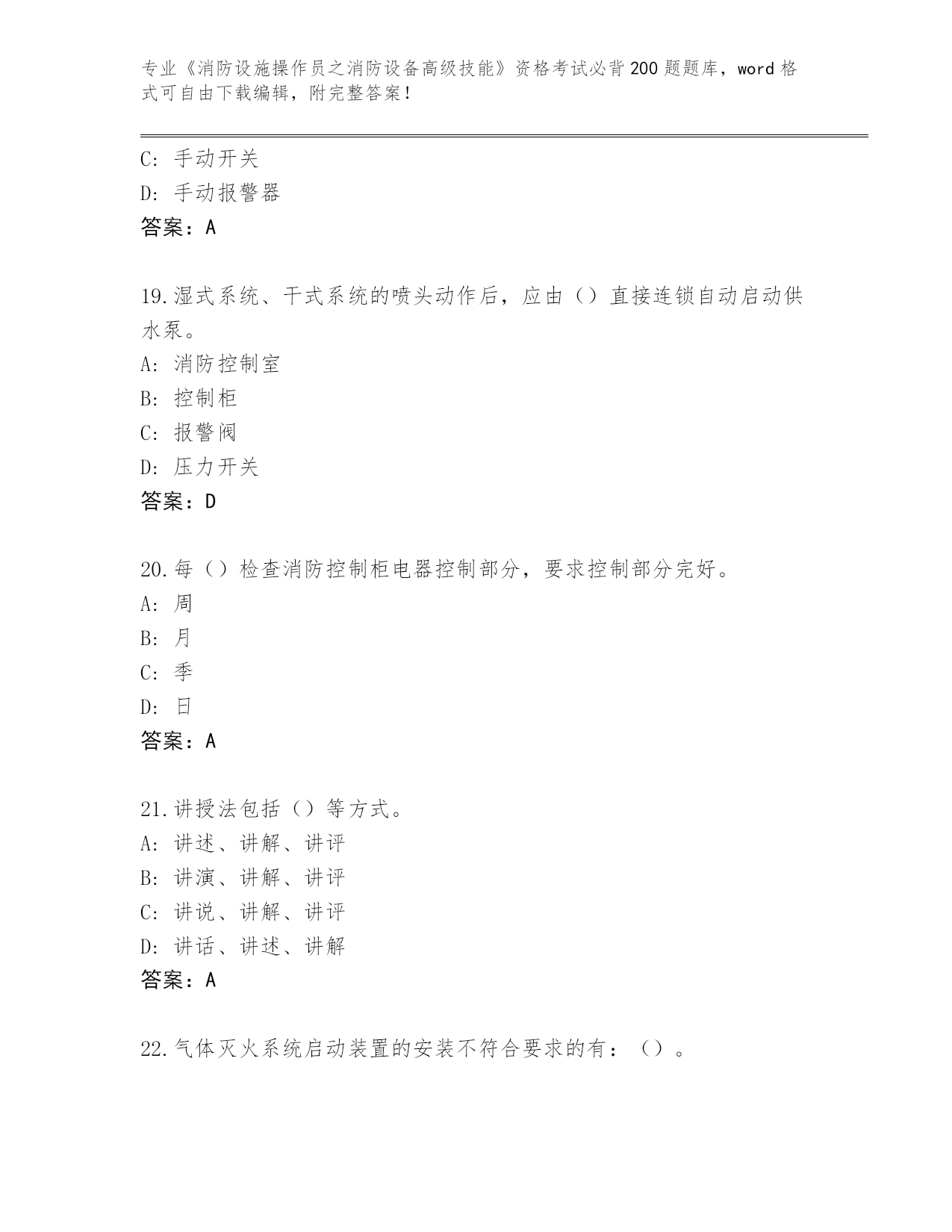 专业《消防设施操作员之消防设备高级技能》资格考试必背200题题库，word格式可自由下载编辑，附完整答案！

C: 手动开关
D: 手动报警器
答案：A

19.湿式系统、干式系统的喷头动作后，应由（）直接连锁自动启动供水泵。
A: 消防控制室
B: 控制柜
C: 报警阀
D: 压力开关
答案：D

20.每（）检查消防控制柜电器控制部分，要求控制部分完好。
A: 周
B: 月
C: 季
D: 日
答案：A

21.讲授法包括（）等方式。
A: 讲述、讲解、讲评
B: 讲演、讲解、讲评
C: 讲说、讲解、讲评
D: 讲话、讲述、讲解
答案：A

22.气体灭火系统启动装置的安装不符合要求的有：（）。